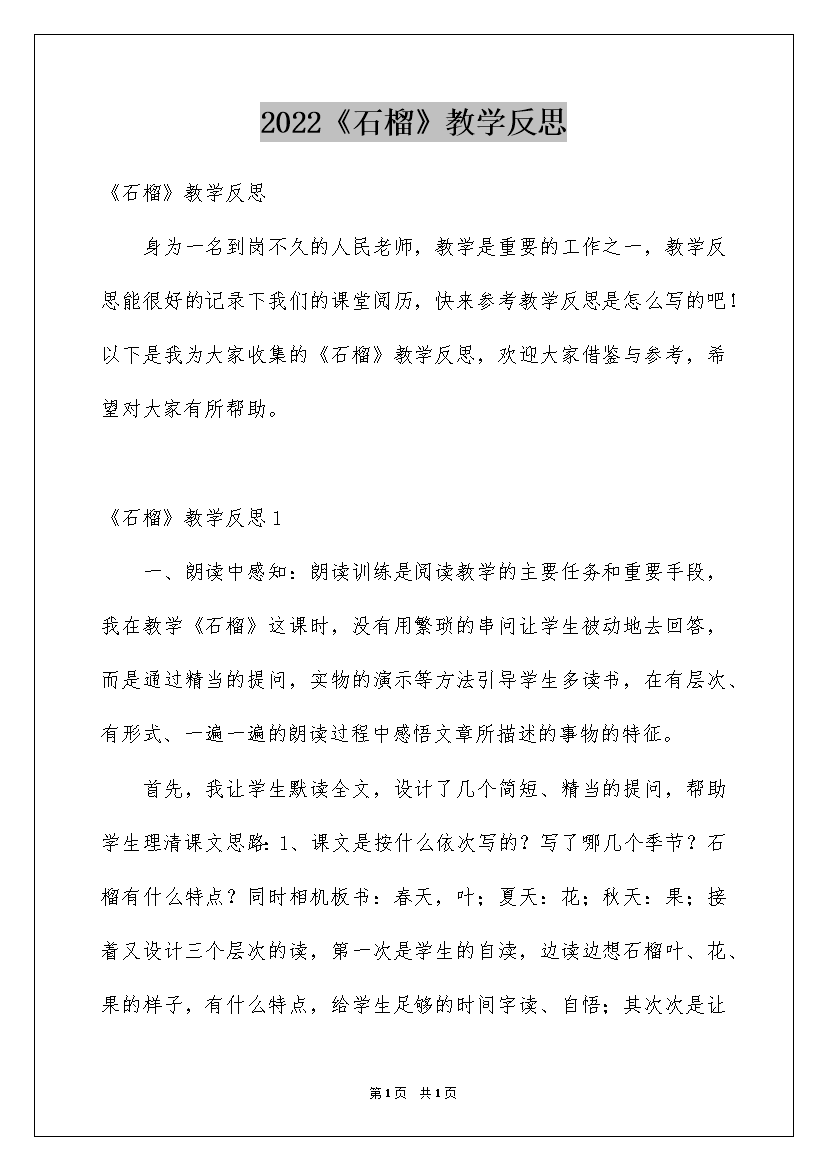 2022《石榴》教学反思

《石榴》教学反思

身为一名到岗不久的人民老师，教学是重要的工作之一，教学反思能很好的记录下我们的课堂阅历，快来参考教学反思是怎么写的吧！以下是我为大家收集的《石榴》教学反思，欢迎大家借鉴与参考，希望对大家有所帮助。

《石榴》教学反思1

一、朗读中感知：朗读训练是阅读教学的主要任务和重要手段，我在教学《石榴》这课时，没有用繁琐的串问让学生被动地去回答，而是通过精当的提问，实物的演示等方法引导学生多读书，在有层次、有形式、一遍一遍的朗读过程中感悟文章所描述的事物的特征。

首先，我让学生默读全文，设计了几个简短、精当的提问，帮助学生理清课文思路：1、课文是按什么依次写的？写了哪几个季节？石榴有什么特点？同时相机板书：春天，叶；夏天：花；秋天：果；接着又设计三个层次的读，第一次是学生的自读，边读边想石榴叶、花、果的样子，有什么特点，给学生足够的时间字读、自悟；其次次是让

第1页 共1页